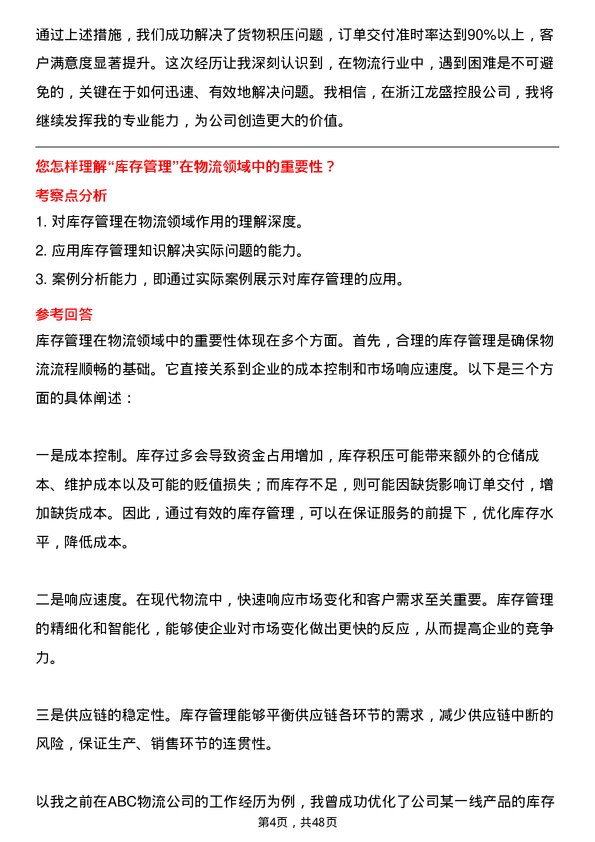 通过上述措施，我们成功解决了货物积压问题，订单交付准时率达到90%以上，客户满意度显著提升。这次经历让我深刻认识到，在物流行业中，遇到困难是不可避免的，关键在于如何迅速、有效地解决问题。我相信，在浙江龙盛控股公司，我将继续发挥我的专业能力，为公司创造更大的价值。

您怎样理解“库存管理”在物流领域中的重要性？

考察点分析

1. 对库存管理在物流领域作用的理解深度。

2. 应用库存管理知识解决实际问题的能力。

3. 案例分析能力，即通过实际案例展示对库存管理的应用。

参考回答

库存管理在物流领域中的重要性体现在多个方面。首先，合理的库存管理是确保物流流程顺畅的基础。它直接关系到企业的成本控制和市场响应速度。以下是三个方面的具体阐述：

一是成本控制。库存过多会导致资金占用增加，库存积压可能带来额外的仓储成本、维护成本以及可能的贬值损失；而库存不足，则可能因缺货影响订单交付，增加缺货成本。因此，通过有效的库存管理，可以在保证服务的前提下，优化库存水平，降低成本。

二是响应速度。在现代物流中，快速响应市场变化和客户需求至关重要。库存管理的精细化和智能化，能够使企业对市场变化做出更快的反应，从而提高企业的竞争力。

三是供应链的稳定性。库存管理能够平衡供应链各环节的需求，减少供应链中断的风险，保证生产、销售环节的连贯性。

以我之前在ABC物流公司的工作经历为例，我曾成功优化了公司某一线产品的库存

第4页，共48页